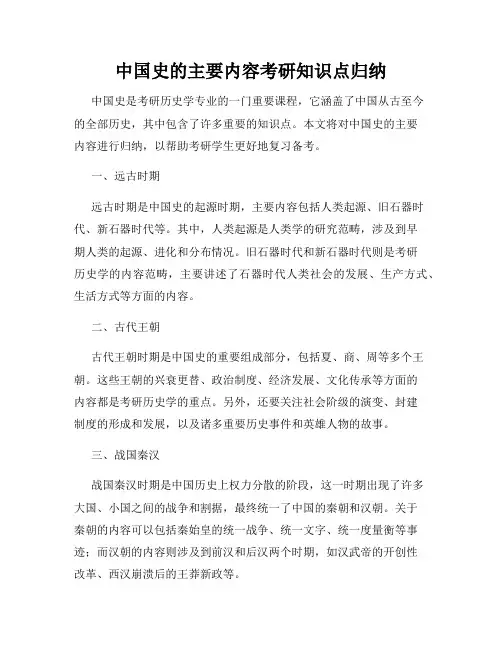 中国史的主要内容考研知识点归纳

中国史是考研历史学专业的一门重要课程，它涵盖了中国从古至今的全部历史，其中包含了许多重要的知识点。本文将对中国史的主要内容进行归纳，以帮助考研学生更好地复习备考。

一、远古时期

远古时期是中国史的起源时期，主要内容包括人类起源、旧石器时代、新石器时代等。其中，人类起源是人类学的研究范畴，涉及到早期人类的起源、进化和分布情况。旧石器时代和新石器时代则是考研历史学的内容范畴，主要讲述了石器时代人类社会的发展、生产方式、生活方式等方面的内容。

二、古代王朝

古代王朝时期是中国史的重要组成部分，包括夏、商、周等多个王朝。这些王朝的兴衰更替、政治制度、经济发展、文化传承等方面的内容都是考研历史学的重点。另外，还要关注社会阶级的演变、封建制度的形成和发展，以及诸多重要历史事件和英雄人物的故事。

三、战国秦汉

战国秦汉时期是中国历史上权力分散的阶段，这一时期出现了许多大国、小国之间的战争和割据，最终统一了中国的秦朝和汉朝。关于秦朝的内容可以包括秦始皇的统一战争、统一文字、统一度量衡等事迹；而汉朝的内容则涉及到前汉和后汉两个时期，如汉武帝的开创性改革、西汉崩溃后的王莽新政等。